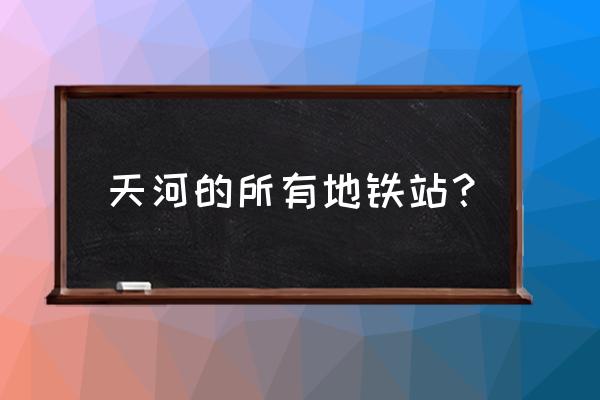 天河的所有地铁站?